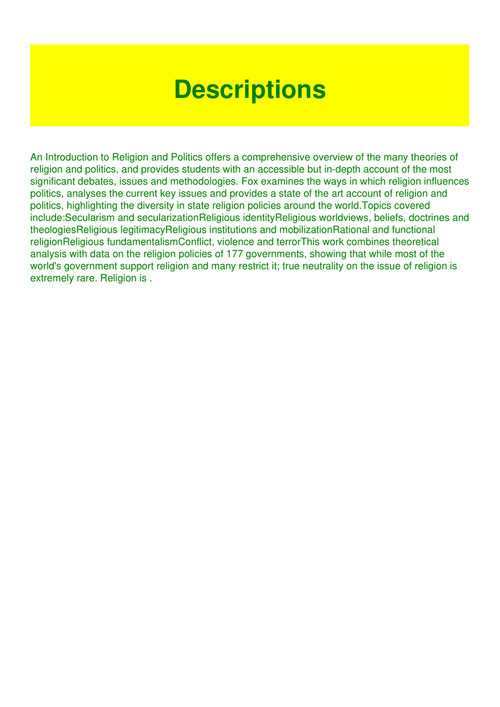 Descriptions

An Introduction to Religion and Politics offers a comprehensive overview of the many theories of religion and politics, and provides students with an accessible but in-depth account of the most significant debates, issues and methodologies. Fox examines the ways in which religion influences politics, analyses the current key issues and provides a state of the art account of religion and politics, highlighting the diversity in state religion policies around the world.Topics covered include:Secularism and secularizationReligious identityReligious worldviews, beliefs, doctrines and theologiesReligious legitimacyReligious institutions and mobilizationRational and functional religionReligious fundamentalismConflict, violence and terrorThis work combines theoretical analysis with data on the religion policies of 177 governments, showing that while most of the world's government support religion and many restrict it; true neutrality on the issue of religion is extremely rare. Religion is .